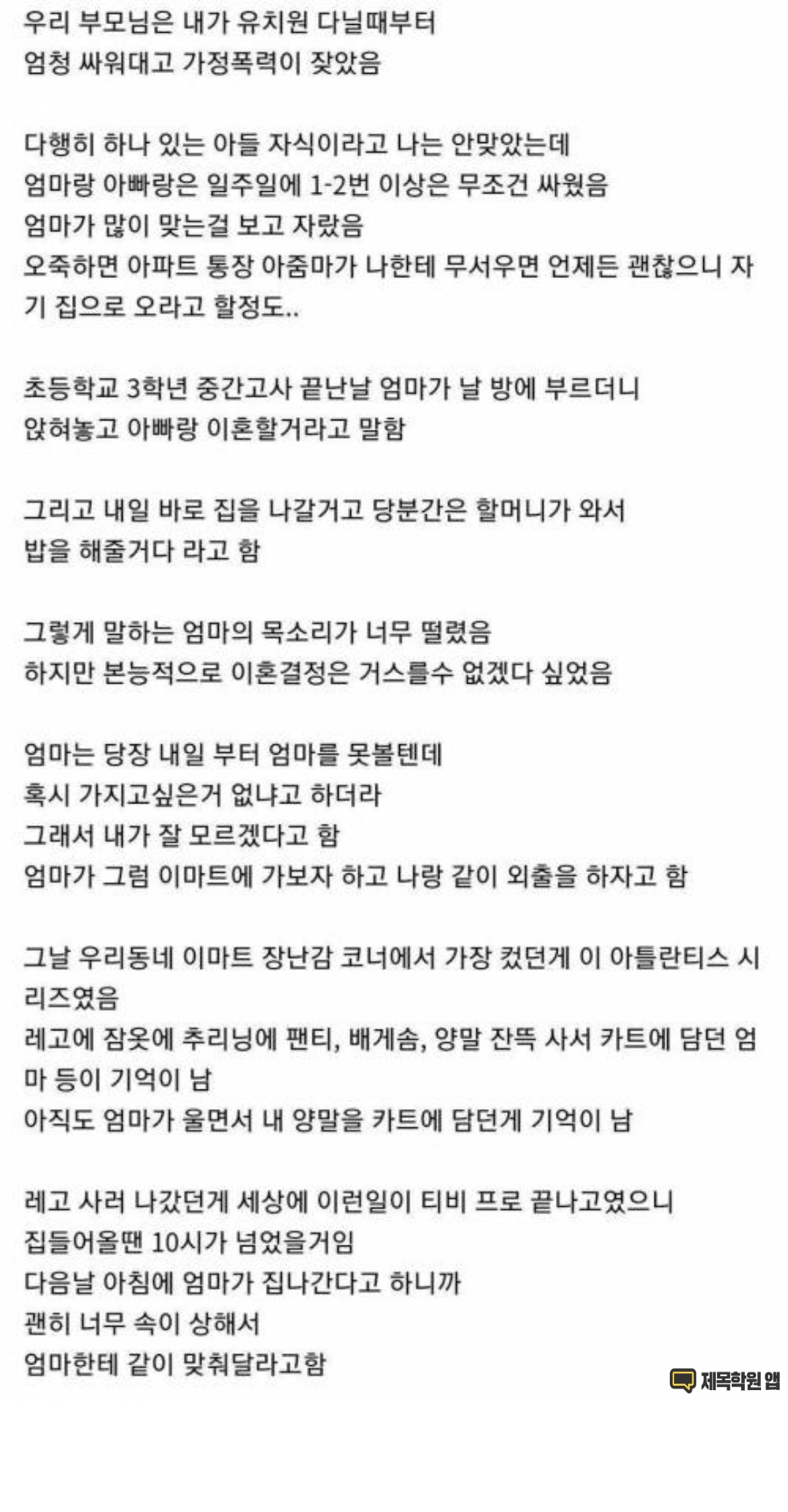 우리 부모님은 내가 유치원 다닐때부터
엄청 싸워대고 가정폭력이 잦았음

다행히 하나 있는 아들 자식이라고 나는 안맞았는데
엄마랑 아빠랑은 일주일에 1-2번 이상은 무조건 싸웠음
엄마가 많이 맞는걸 보고 자랐음
오죽하면 아파트 통장 아줌마가 나한테 무서우면 언제든 괜찮으니 자기 집으로 오라고 할정도..

초등학교 3학년 중간고사 끝난날 엄마가 날 방에 부르더니
앉혀놓고 아빠랑 이혼할거라고 말함

그리고 내일 바로 집을 나갈거고 당분간은 할머니가 와서
밥을 해줄거다 라고 함

그렇게 말하는 엄마의 목소리가 너무 떨렸음
하지만 본능적으로 이혼결정은 거스를수 없겠다 싶었음

엄마는 당장 내일 부터 엄마를 못볼텐데
혹시 가지고싶은거 없냐고 하더라
그래서 내가 잘 모르겠다고 함
엄마가 그럼 이마트에 가보자 하고 나랑 같이 외출을 하자고 함

그날 우리동네 이마트 장난감 코너에서 가장 컸던게 이 아틀란티스 시리즈였음
레고에 잠옷에 추리닝에 팬티, 배게솜, 양말 잔뜩 사서 카트에 담던 엄마 등이 기억이 남
아직도 엄마가 울면서 내 양말을 카트에 담던게 기억이 남

레고 사러 나갔던게 세상에 이런일이 티비 프로 끝나고였으니
집들어올땐 10시가 넘었을거임
다음날 아침에 엄마가 집나간다고 하니까
괜히 너무 속이 상해서
엄마한테 같이 맞춰달라고함

제목학원 앱